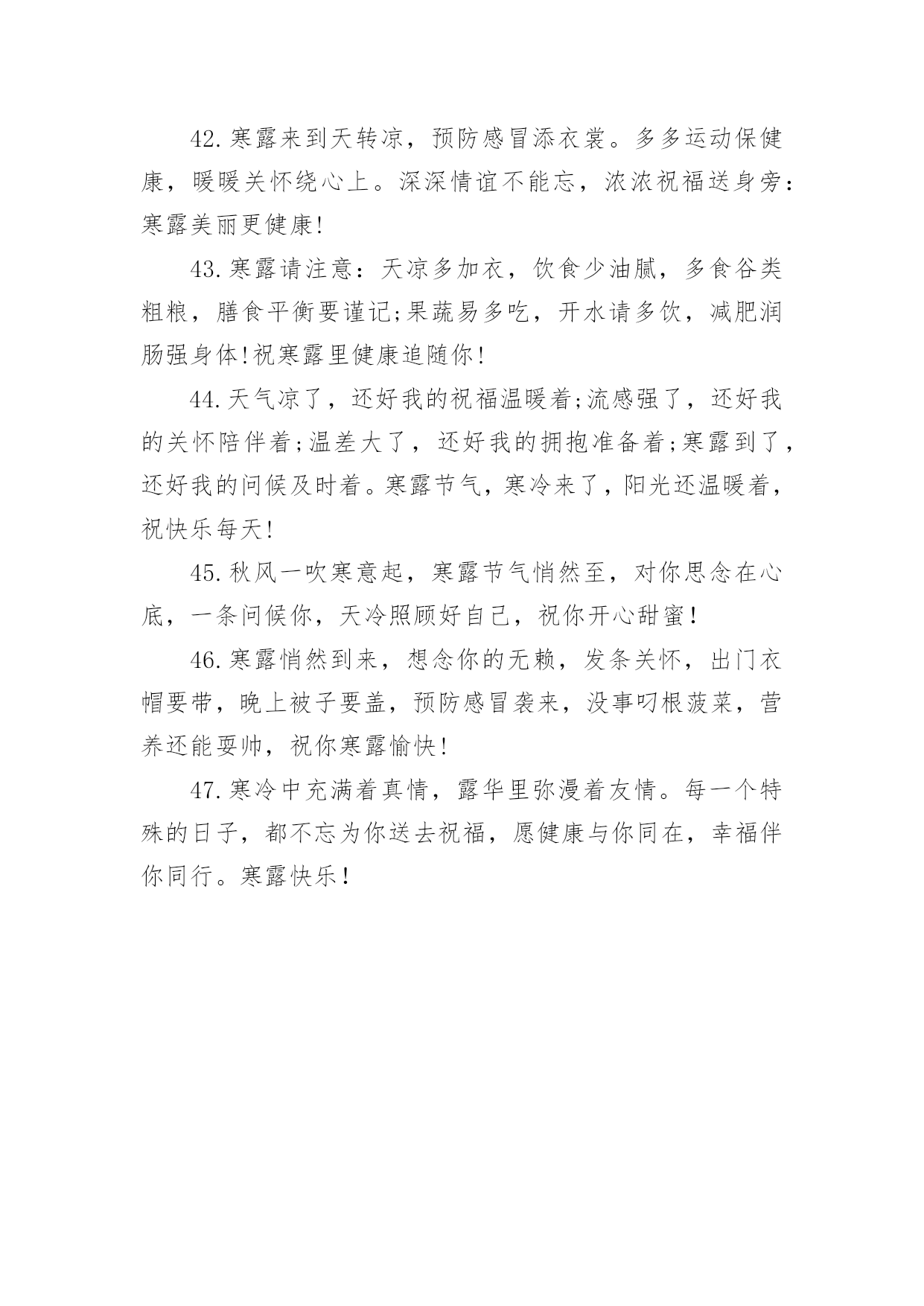 42.寒露来到天转凉，预防感冒添衣裳。多多运动保健康，暖暖关怀绕心上。深深情谊不能忘，浓浓祝福送身旁：寒露美丽更健康!

43.寒露请注意：天凉多加衣，饮食少油腻，多食谷类粗粮，膳食平衡要谨记;果蔬易多吃，开水请多饮，减肥润肠强身体!祝寒露里健康追随你!

44.天气凉了，还好我的祝福温暖着;流感强了，还好我的关怀陪伴着;温差大了，还好我的拥抱准备着;寒露到了，还好我的问候及时着。寒露节气，寒冷来了，阳光还温暖着，祝快乐每天!

45.秋风一吹寒意起，寒露节气悄然至，对你思念在心底，一条问候你，天冷照顾好自己，祝你开心甜蜜！

46.寒露悄然到来，想念你的无赖，发条关怀，出门衣帽要带，晚上被子要盖，预防感冒袭来，没事叼根菠菜，营养还能耍帅，祝你寒露愉快!

47.寒冷中充满着真情，露华里弥漫着友情。每一个特殊的日子，都不忘为你送去祝福，愿健康与你同在，幸福伴你同行。寒露快乐！